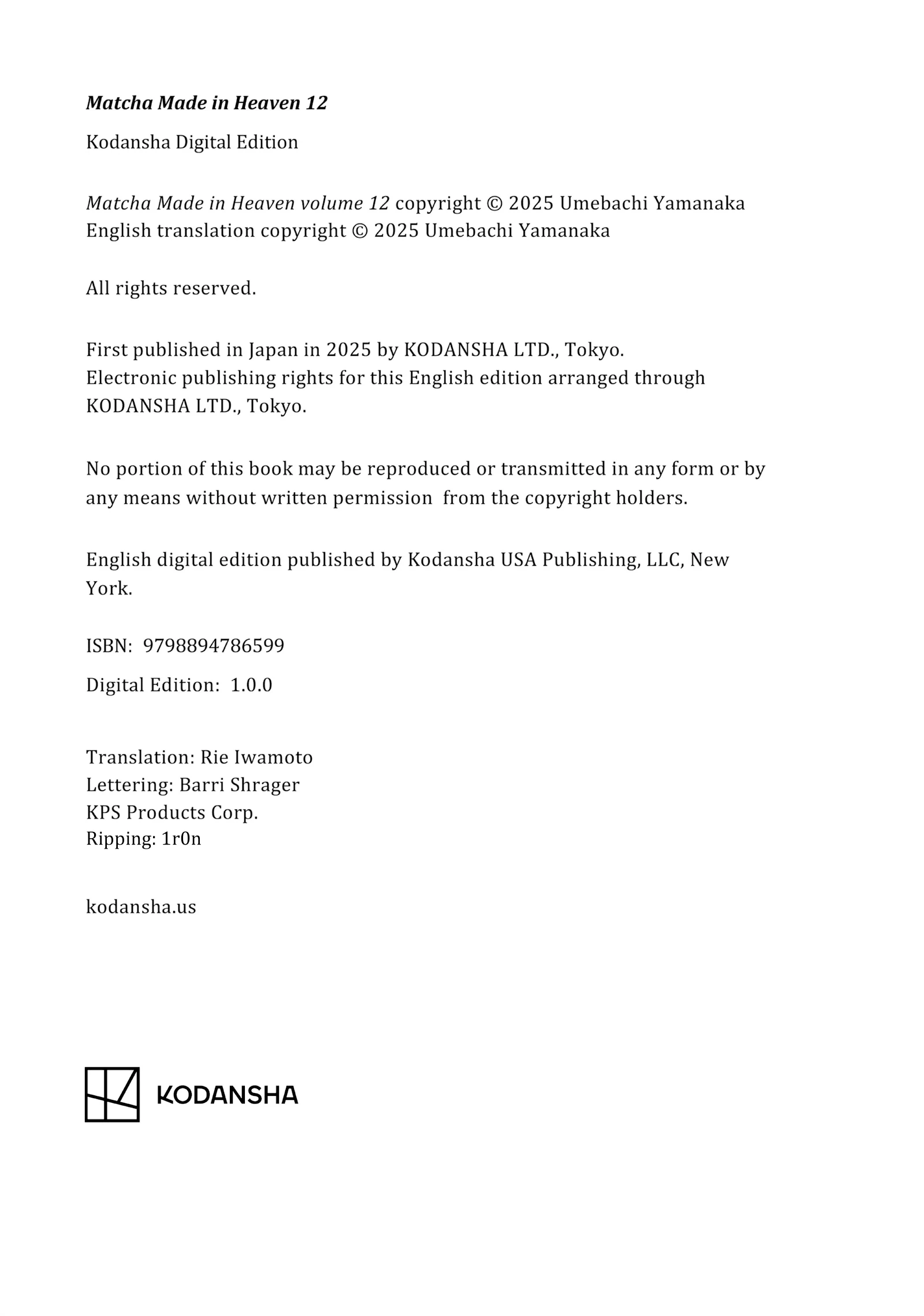 Matcha Made in Heaven 12

Kodansha Digital Edition

Matcha Made in Heaven volume 12 copyright © 2025 Umebachi Yamanaka
English translation copyright © 2025 Umebachi Yamanaka

All rights reserved.

First published in Japan in 2025 by KODANSHA LTD., Tokyo.
Electronic publishing rights for this English edition arranged through KODANSHA LTD., Tokyo.

No portion of this book may be reproduced or transmitted in any form or by any means without written permission from the copyright holders.

English digital edition published by Kodansha USA Publishing, LLC, New York.

ISBN: 9798894786599

Digital Edition: 1.0.0

Translation: Rie Iwamoto
Lettering: Barri Shrager
KPS Products Corp.
Ripping: 1r0n

kodansha.us

KODANSHA